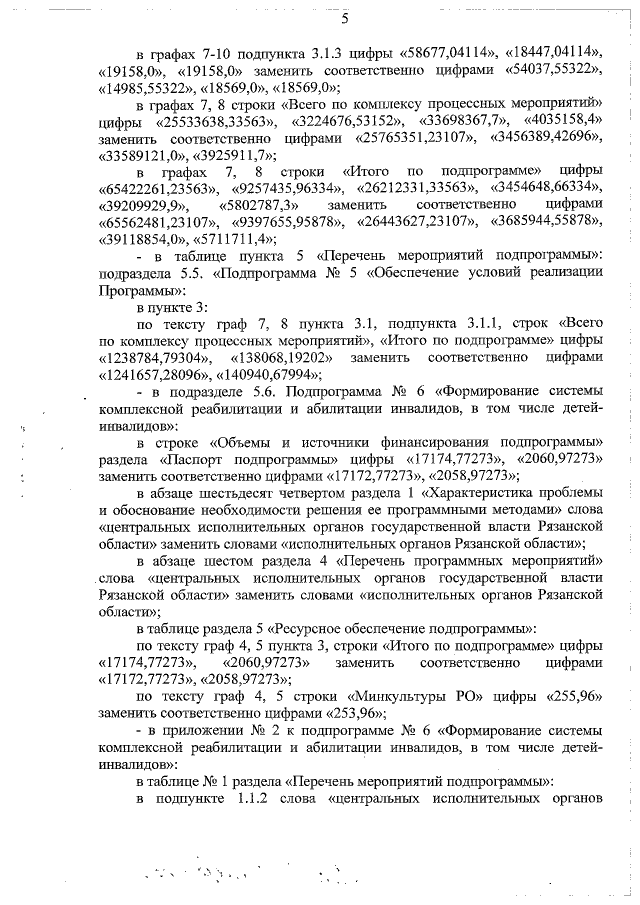 5

в графах 7-10 подпункта 3.1.3 цифры «58677,04114», «18447,04114», «19158,0», «19158,0» заменить соответственно цифрами «54037,55322», «14985,55322», «18569,0», «18569,0»;

в графах 7, 8 строки «Всего по комплексу процессных мероприятий» цифры «25533638,33563», «3224676,53152», «33698367,7», «4035158,4» заменить соответственно цифрами «25765351,23107», «3456389,42696», «33589121,0», «3925911,7»;

в графах 7, 8 строки «Итого по подпрограмме» цифры «65422261,23563», «9257435,96334», «26212331,33563», «3454648,66334», «39209929,9», «5802787,3» заменить соответственно цифрами «65562481,23107», «9397655,95878», «26443627,23107», «3685944,55878», «39118854,0», «5711711,4»;

- в таблице пункта 5 «Перечень мероприятий подпрограммы»: подраздела 5.5. «Подпрограмма № 5 «Обеспечение условий реализации Программы»:

в пункте 3:

по тексту граф 7, 8 пункта 3.1, подпункта 3.1.1, строк «Всего по комплексу процессных мероприятий», «Итого по подпрограмме» цифры «1238784,79304», «138068,19202» заменить соответственно цифрами «1241657,28096», «140940,67994»;

- в подразделе 5.6. Подпрограмма № 6 «Формирование системы комплексной реабилитации и абилитации инвалидов, в том числе детей-инвалидов»:

в строке «Объемы и источники финансирования подпрограммы» раздела «Паспорт подпрограммы» цифры «17174,77273», «2060,97273» заменить соответственно цифрами «17172,77273», «2058,97273»;

в абзаце шестьдесят четвертом раздела 1 «Характеристика проблемы и обоснование необходимости решения ее программными методами» слова «центральных исполнительных органов государственной власти Рязанской области» заменить словами «исполнительных органов Рязанской области»;

в абзаце шестом раздела 4 «Перечень программных мероприятий» слова «центральных исполнительных органов государственной власти Рязанской области» заменить словами «исполнительных органов Рязанской области»;

в таблице раздела 5 «Ресурсное обеспечение подпрограммы»:

по тексту граф 4, 5 пункта 3, строки «Итого по подпрограмме» цифры «17174,77273», «2060,97273» заменить соответственно цифрами «17172,77273», «2058,97273»;

по тексту граф 4, 5 строки «Минкультуры РО» цифры «255,96» заменить соответственно цифрами «253,96»;

- в приложении № 2 к подпрограмме № 6 «Формирование системы комплексной реабилитации и абилитации инвалидов, в том числе детей-инвалидов»:

в таблице № 1 раздела «Перечень мероприятий подпрограммы»:

в подпункте 1.1.2 слова «центральных исполнительных органов